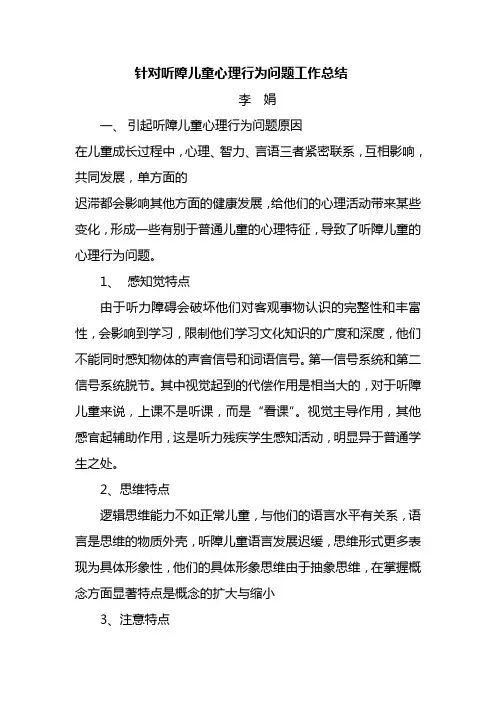 针对听障儿童心理行为问题工作总结

李 娟

一、 引起听障儿童心理行为问题原因

在儿童成长过程中，心理、智力、言语三者紧密联系，互相影响，共同发展，单方面的

迟滞都会影响其他方面的健康发展，给他们的心理活动带来某些变化，形成一些有别于普通儿童的心理特征，导致了听障儿童的心理行为问题。

1、 感知觉特点

由于听力障碍会破坏他们对客观事物认识的完整性和丰富性，会影响到学习，限制他们学习文化知识的广度和深度，他们不能同时感知物体的声音信号和词语信号。第一信号系统和第二信号系统脱节。其中视觉起到的代偿作用是相当大的，对于听障儿童来说，上课不是听课，而是“看课”。视觉主导作用，其他感官起辅助作用，这是听力残疾学生感知活动，明显异于普通学生之处。

2、思维特点

逻辑思维能力不如正常儿童，与他们的语言水平有关系，语言是思维的物质外壳，听障儿童语言发展迟缓，思维形式更多表现为具体形象性，他们的具体形象思维由于抽象思维，在掌握概念方面显著特点是概念的扩大与缩小

3、注意特点